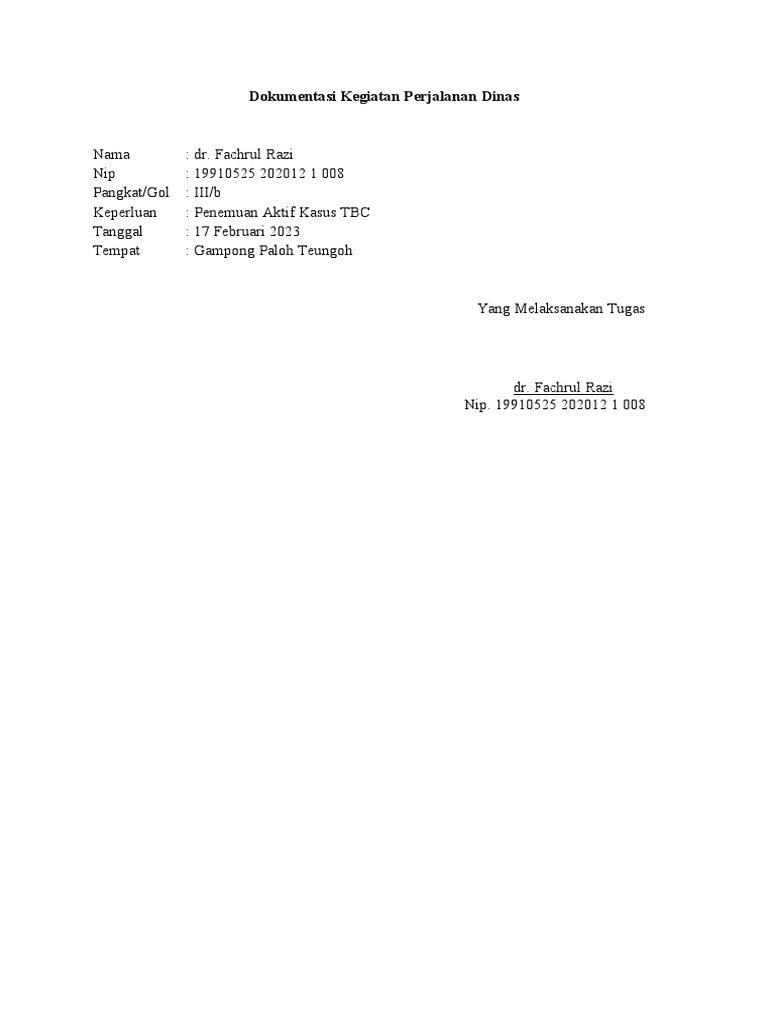 Dokumentasi Kegiatan Perjalanan Dinas

Nama : dr. Fachrul Razi
Nip : 19910525 202012 1 008
Pangkat/Gol : III/b
Keperluan : Penemuan Aktif Kasus TBC
Tanggal : 17 Februari 2023
Tempat : Gampong Paloh Teungoh

Yang Melaksanakan Tugas

dr. Fachrul Razi
Nip. 19910525 202012 1 008